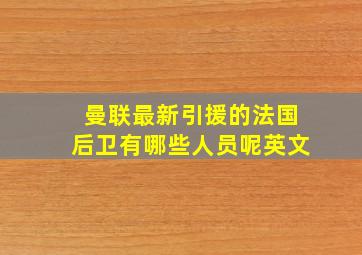 曼联最新引援的法国后卫有哪些人员呢英文